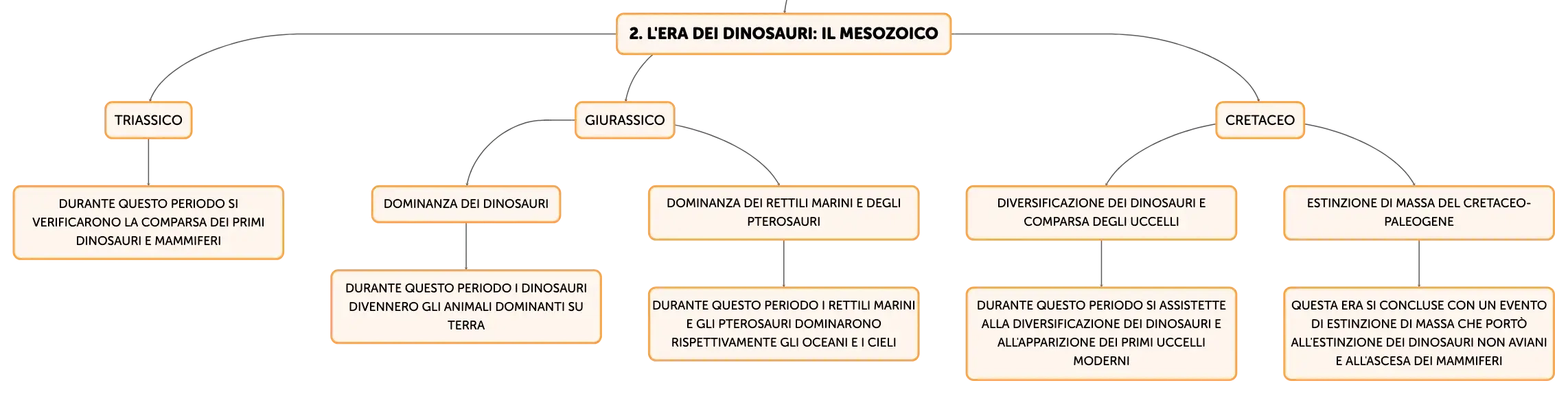 2. L'ERA DEI DINOSAURI: IL MESOZOICO

TRIASSICO

DURANTE QUESTO PERIODO SI VERIFICARONO LA COMPARSA DEI PRIMI DINOSAURI E MAMMIFERI

GIURASSICO

DOMINANZA DEI DINOSAURI

DURANTE QUESTO PERIODO I DINOSAURI DIVENNERO GLI ANIMALI DOMINANTI SU TERRA

DOMINANZA DEI RETTILI MARINI E DEGLI PTEROSAURI

DURANTE QUESTO PERIODO I RETTILI MARINI E GLI PTEROSAURI DOMINARONO RISPETTIVAMENTE GLI OCEANI E I CIELI

CRETACEO

DIVERSIFICAZIONE DEI DINOSAURI E COMPARSA DEGLI UCCELLI

DURANTE QUESTO PERIODO SI ASSISTETTE ALLA DIVERSIFICAZIONE DEI DINOSAURI E ALL'APPARIZIONE DEI PRIMI UCCELLI MODERNI

ESTINZIONE DI MASSA DEL CRETACEO-PALEOGENE

QUESTA ERA SI CONCLUSE CON UN EVENTO DI ESTINZIONE DI MASSA CHE PORTÒ ALL'ESTINZIONE DEI DINOSAURI NON AVIANI E ALL'ASCESA DEI MAMMIFERI